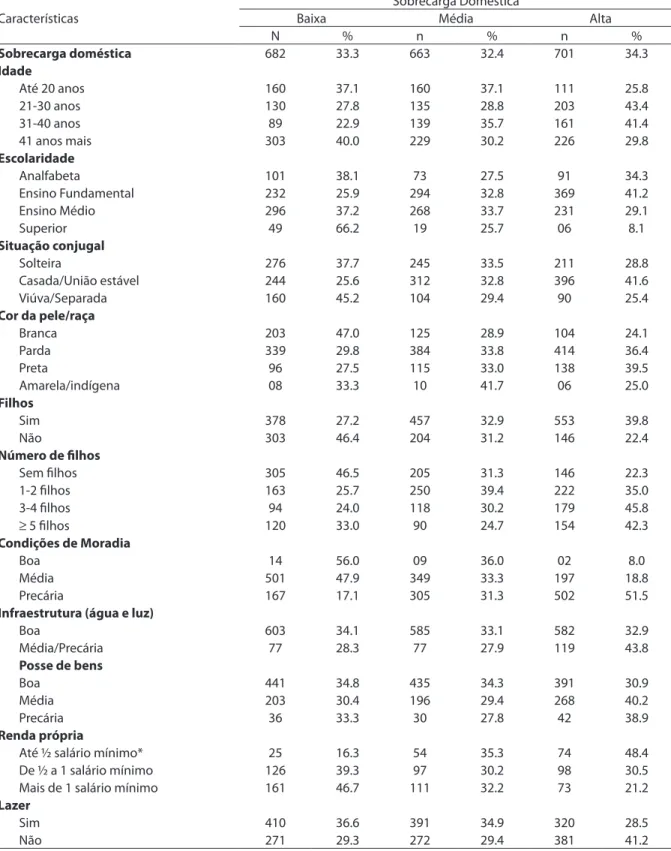 | Características | Sobrecarga Doméstica |  |  |  |  |  |
|---|---|---|---|---|---|---|
|  | Baixa |  | Média |  | Alta |  |
|  | N | % | n | % | n | % |
| Sobrecarga doméstica | 682 | 33.3 | 663 | 32.4 | 701 | 34.3 |
| Idade |  |  |  |  |  |  |
| Até 20 anos | 160 | 37.1 | 160 | 37.1 | 111 | 25.8 |
| 21-30 anos | 130 | 27.8 | 135 | 28.8 | 203 | 43.4 |
| 31-40 anos | 89 | 22.9 | 139 | 35.7 | 161 | 41.4 |
| 41 anos mais | 303 | 40.0 | 229 | 30.2 | 226 | 29.8 |
| Escolaridade |  |  |  |  |  |  |
| Analfabeta | 101 | 38.1 | 73 | 27.5 | 91 | 34.3 |
| Ensino Fundamental | 232 | 25.9 | 294 | 32.8 | 369 | 41.2 |
| Ensino Médio | 296 | 37.2 | 268 | 33.7 | 231 | 29.1 |
| Superior | 49 | 66.2 | 19 | 25.7 | 06 | 8.1 |
| Situação conjugal |  |  |  |  |  |  |
| Solteira | 276 | 37.7 | 245 | 33.5 | 211 | 28.8 |
| Casada/União estável | 244 | 25.6 | 312 | 32.8 | 396 | 41.6 |
| Viúva/Separada | 160 | 45.2 | 104 | 29.4 | 90 | 25.4 |
| Cor da pele/raça |  |  |  |  |  |  |
| Branca | 203 | 47.0 | 125 | 28.9 | 104 | 24.1 |
| Parda | 339 | 29.8 | 384 | 33.8 | 414 | 36.4 |
| Preta | 96 | 27.5 | 115 | 33.0 | 138 | 39.5 |
| Amarela/indígena | 08 | 33.3 | 10 | 41.7 | 06 | 25.0 |
| Filhos |  |  |  |  |  |  |
| Sim | 378 | 27.2 | 457 | 32.9 | 553 | 39.8 |
| Não | 303 | 46.4 | 204 | 31.2 | 146 | 22.4 |
| Número de filhos |  |  |  |  |  |  |
| Sem filhos | 305 | 46.5 | 205 | 31.3 | 146 | 22.3 |
| 1-2 filhos | 163 | 25.7 | 250 | 39.4 | 222 | 35.0 |
| 3-4 filhos | 94 | 24.0 | 118 | 30.2 | 179 | 45.8 |
| ≥ 5 filhos | 120 | 33.0 | 90 | 24.7 | 154 | 42.3 |
| Condições de Moradia |  |  |  |  |  |  |
| Boa | 14 | 56.0 | 09 | 36.0 | 02 | 8.0 |
| Média | 501 | 47.9 | 349 | 33.3 | 197 | 18.8 |
| Precária | 167 | 17.1 | 305 | 31.3 | 502 | 51.5 |
| Infraestrutura (água e luz) |  |  |  |  |  |  |
| Boa | 603 | 34.1 | 585 | 33.1 | 582 | 32.9 |
| Média/Precária | 77 | 28.3 | 77 | 27.9 | 119 | 43.8 |
| Posse de bens |  |  |  |  |  |  |
| Boa | 441 | 34.8 | 435 | 34.3 | 391 | 30.9 |
| Média | 203 | 30.4 | 196 | 29.4 | 268 | 40.2 |
| Precária | 36 | 33.3 | 30 | 27.8 | 42 | 38.9 |
| Renda própria |  |  |  |  |  |  |
| Até ½ salário mínimo* | 25 | 16.3 | 54 | 35.3 | 74 | 48.4 |
| De ½ a 1 salário mínimo | 126 | 39.3 | 97 | 30.2 | 98 | 30.5 |
| Mais de 1 salário mínimo | 161 | 46.7 | 111 | 32.2 | 73 | 21.2 |
| Lazer |  |  |  |  |  |  |
| Sim | 410 | 36.6 | 391 | 34.9 | 320 | 28.5 |
| Não | 271 | 29.3 | 272 | 29.4 | 381 | 41.2 |